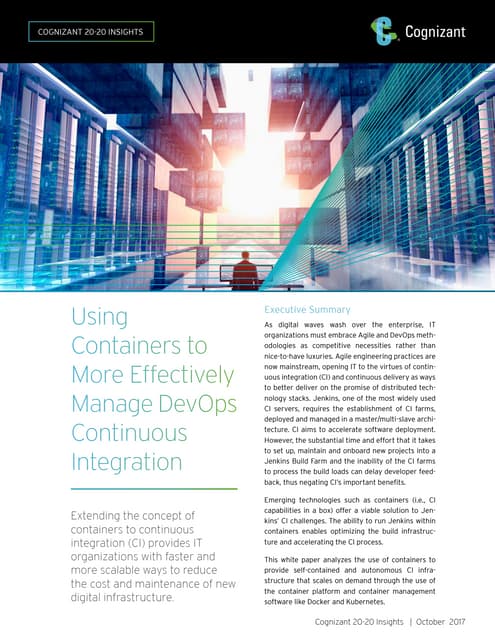 COGNIZANT 20-20 INSIGHTS

Cognizant

Using Containers to More Effectively Manage DevOps Continuous Integration

Extending the concept of containers to continuous integration (CI) provides IT organizations with faster and more scalable ways to reduce the cost and maintenance of new digital infrastructure.

Executive Summary

As digital waves wash over the enterprise, IT organizations must embrace Agile and DevOps methodologies as competitive necessities rather than nice-to-have luxuries. Agile engineering practices are now mainstream, opening IT to the virtues of continuous integration (CI) and continuous delivery as ways to better deliver on the promise of distributed technology stacks. Jenkins, one of the most widely used CI servers, requires the establishment of CI farms, deployed and managed in a master/multi-slave architecture. CI aims to accelerate software deployment. However, the substantial time and effort that it takes to set up, maintain and onboard new projects into a Jenkins Build Farm and the inability of the CI farms to process the build loads can delay developer feedback, thus negating CI's important benefits.

Emerging technologies such as containers (i.e., CI capabilities in a box) offer a viable solution to Jenkins' CI challenges. The ability to run Jenkins within containers enables optimizing the build infrastructure and accelerating the CI process.

This white paper analyzes the use of containers to provide self-contained and autonomous CI infrastructure that scales on demand through the use of the container platform and container management software like Docker and Kubernetes.

Cognizant 20-20 Insights | October 2017